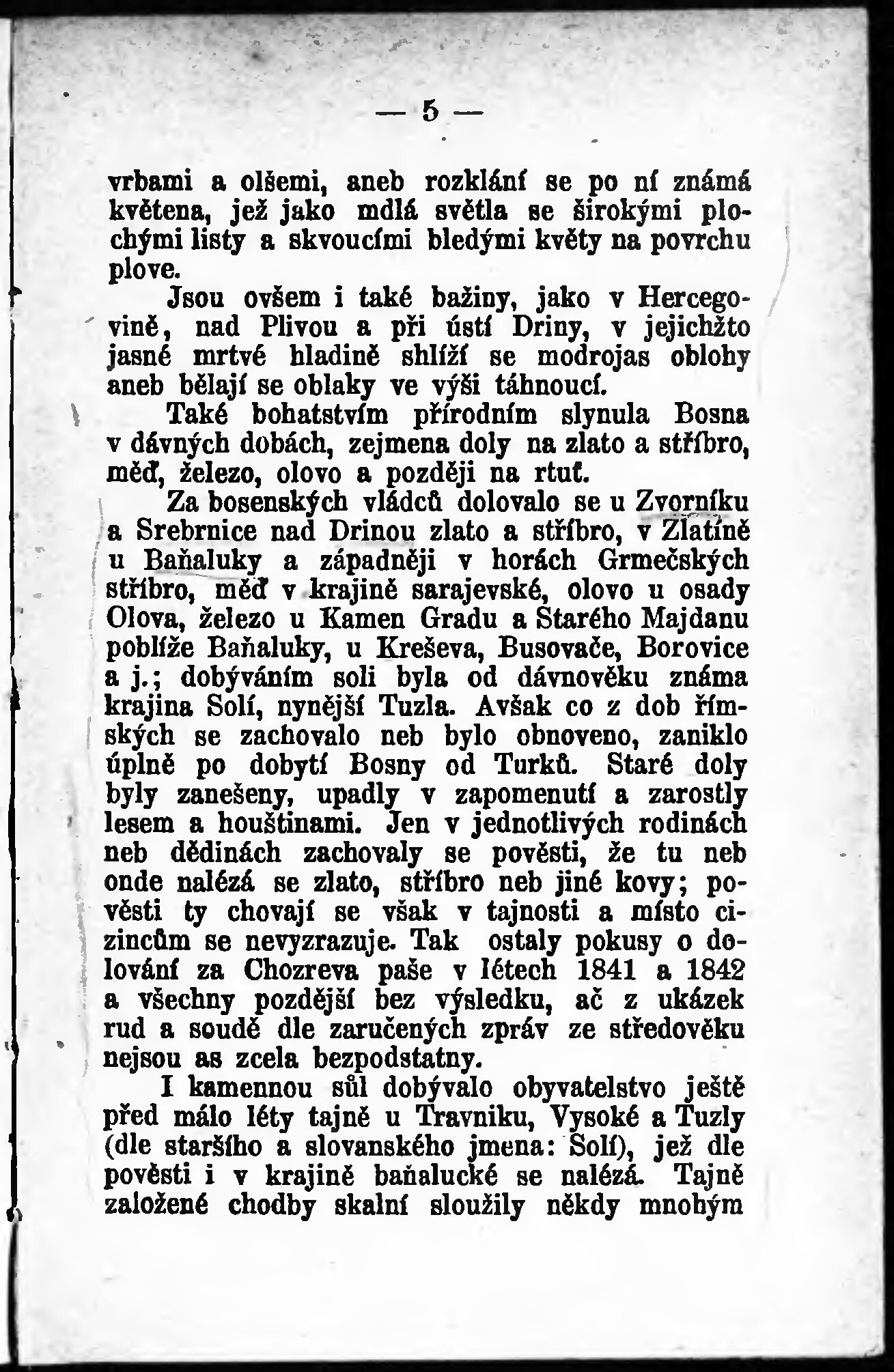 — 5 —

vrbami a olšemi, aneb rozklání se po ní známá květena, jež jako mdlá světla se širokými plochými listy a skvoucími bledými květy na povrchu plove.

Jsou ovšem i také bažiny, jako v Hercegovině, nad Plivou a při ústí Driny, v jejichžto jasné mrtvé hladině shlíží se modrojas oblohy aneb bělají se oblaky ve výši táhnoucí.

Také bohatstvím přírodním slynula Bosna v dávných dobách, zejmena doly na zlato a stříbro, měď, železo, olovo a později na rtuť.

Za bosenských vládců dolovalo se u Zvorníku a Srebrnice nad Drinou zlato a stříbro, v Zlatíně u Baňaluky a západněji v horách Grmečských stříbro, měď v krajině sarajevské, olovo u osady Olova, železo u Kamen Gradu a Starého Majdanu poblíže Baňaluky, u Kreševa, Busovače, Borovice a j.; dobýváním soli byla od dávnověku známa krajina Solí, nynější Tuzla. Avšak co z dob římských se zachovalo neb bylo obnoveno, zaniklo úplně po dobytí Bosny od Turků. Staré doly byly zanešeny, upadly v zapomenutí a zarostly lesem a houštinami. Jen v jednotlivých rodinách neb dědinách zachovaly se pověsti, že tu neb onde nalézá se zlato, stříbro neb jiné kovy; pověsti ty chovají se však v tajnosti a místo cizincům se nevyzrazuje. Tak ostaly pokusy o dolování za Chozreva paše v létech 1841 a 1842 a všechny pozdější bez výsledku, ač z ukázek rud a soudě dle zaručených zpráv ze středověku nejsou as zcela bezpodstatny.

I kamennou sůl dobývalo obyvatelstvo ještě před málo léty tajně u Travniku, Vysoké a Tuzly (dle staršího a slovanského jmena: Solí), jež dle pověsti i v krajině baňalucké se nalézá. Tajně založené chodby skalní sloužily někdy mnohým